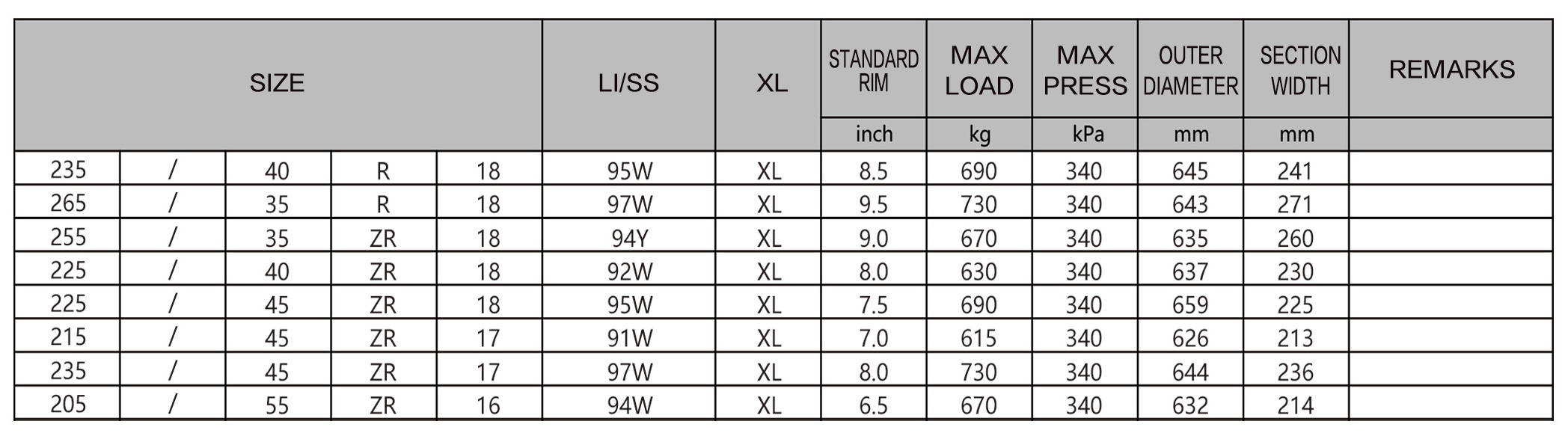 | SIZE | | | | | LI/SS | XL | STANDARD RIM | MAX LOAD | MAX PRESS | OUTER DIAMETER | SECTION WIDTH | REMARKS |
|---|---|---|---|---|---|---|---|---|---|---|---|---|
| | | | | | | | inch | kg | kPa | mm | mm | |
| 235 | / | 40 | R | 18 | 95W | XL | 8.5 | 690 | 340 | 645 | 241 | |
| 265 | / | 35 | R | 18 | 97W | XL | 9.5 | 730 | 340 | 643 | 271 | |
| 255 | / | 35 | ZR | 18 | 94Y | XL | 9.0 | 670 | 340 | 635 | 260 | |
| 225 | / | 40 | ZR | 18 | 92W | XL | 8.0 | 630 | 340 | 637 | 230 | |
| 225 | / | 45 | ZR | 18 | 95W | XL | 7.5 | 690 | 340 | 659 | 225 | |
| 215 | / | 45 | ZR | 17 | 91W | XL | 7.0 | 615 | 340 | 626 | 213 | |
| 235 | / | 45 | ZR | 17 | 97W | XL | 8.0 | 730 | 340 | 644 | 236 | |
| 205 | / | 55 | ZR | 16 | 94W | XL | 6.5 | 670 | 340 | 632 | 214 | |